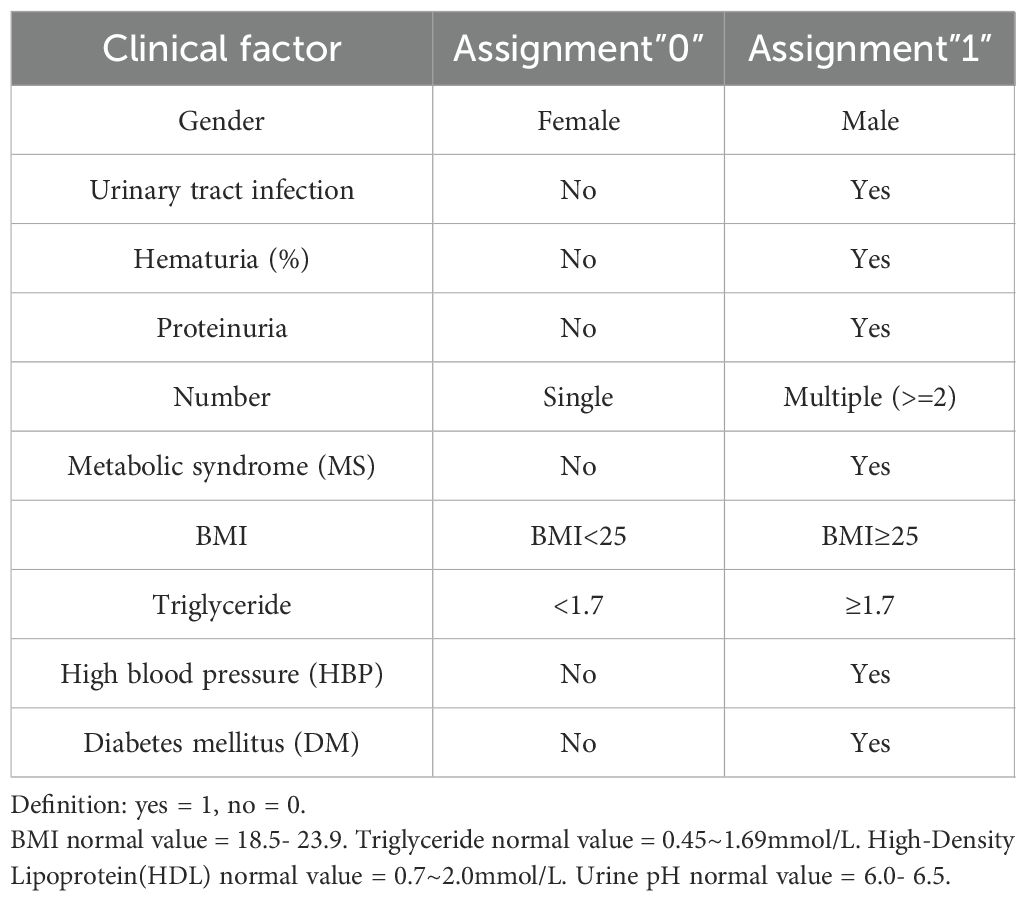 | Clinical factor | Assignment"0" | Assignment"1" |
|---|---|---|
| Gender | Female | Male |
| Urinary tract infection | No | Yes |
| Hematuria (%) | No | Yes |
| Proteinuria | No | Yes |
| Number | Single | Multiple (>=2) |
| Metabolic syndrome (MS) | No | Yes |
| BMI | BMI<25 | BMI≥25 |
| Triglyceride | <1.7 | ≥1.7 |
| High blood pressure (HBP) | No | Yes |
| Diabetes mellitus (DM) | No | Yes |

Definition: yes = 1, no = 0.
BMI normal value = 18.5- 23.9. Triglyceride normal value = 0.45~1.69mmol/L. High-Density Lipoprotein(HDL) normal value = 0.7~2.0mmol/L. Urine pH normal value = 6.0- 6.5.